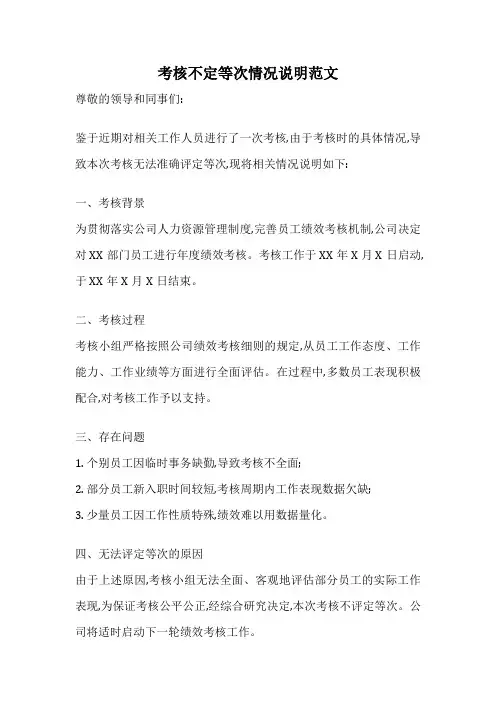 考核不定等次情况说明范文

尊敬的领导和同事们:

鉴于近期对相关工作人员进行了一次考核,由于考核时的具体情况,导致本次考核无法准确评定等次,现将相关情况说明如下:

一、考核背景

为贯彻落实公司人力资源管理制度,完善员工绩效考核机制,公司决定对XX部门员工进行年度绩效考核。考核工作于XX年X月X日启动,于XX年X月X日结束。

二、考核过程

考核小组严格按照公司绩效考核细则的规定,从员工工作态度、工作能力、工作业绩等方面进行全面评估。在过程中,多数员工表现积极配合,对考核工作予以支持。

三、存在问题

1. 个别员工因临时事务缺勤,导致考核不全面;

2. 部分员工新入职时间较短,考核周期内工作表现数据欠缺;

3. 少量员工因工作性质特殊,绩效难以用数据量化。

四、无法评定等次的原因

由于上述原因,考核小组无法全面、客观地评估部分员工的实际工作表现,为保证考核公平公正,经综合研究决定,本次考核不评定等次。公司将适时启动下一轮绩效考核工作。